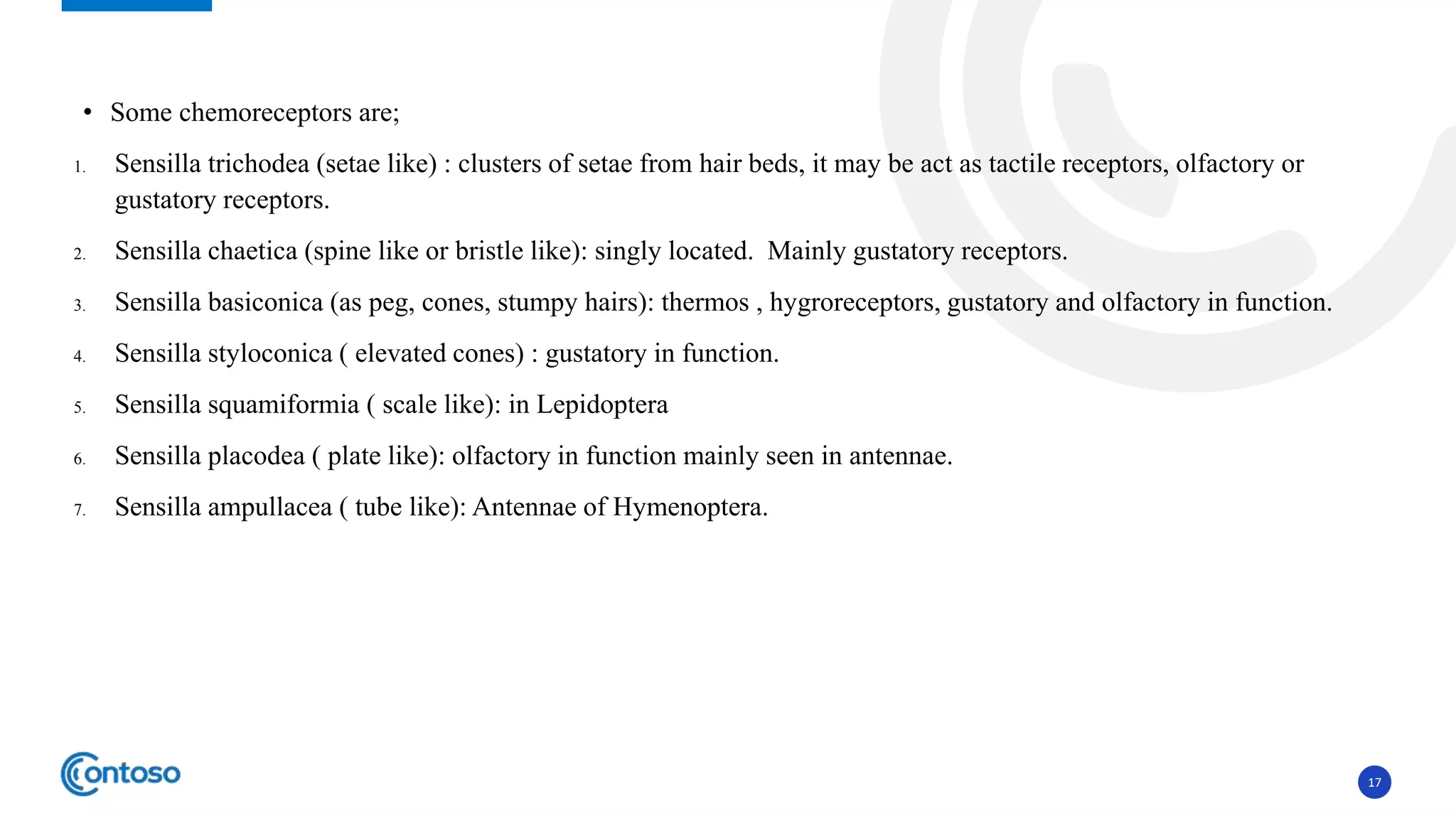 • Some chemoreceptors are;

1. Sensilla trichodea (setae like) : clusters of setae from hair beds, it may be act as tactile receptors, olfactory or gustatory receptors.

2. Sensilla chaetica (spine like or bristle like): singly located.  Mainly gustatory receptors.

3. Sensilla basiconica (as peg, cones, stumpy hairs): thermos , hygroreceptors, gustatory and olfactory in function.

4. Sensilla styloconica ( elevated cones) : gustatory in function.

5. Sensilla squamiformia ( scale like): in Lepidoptera

6. Sensilla placodea ( plate like): olfactory in function mainly seen in antennae.

7. Sensilla ampullacea ( tube like): Antennae of Hymenoptera.

Contoso

17